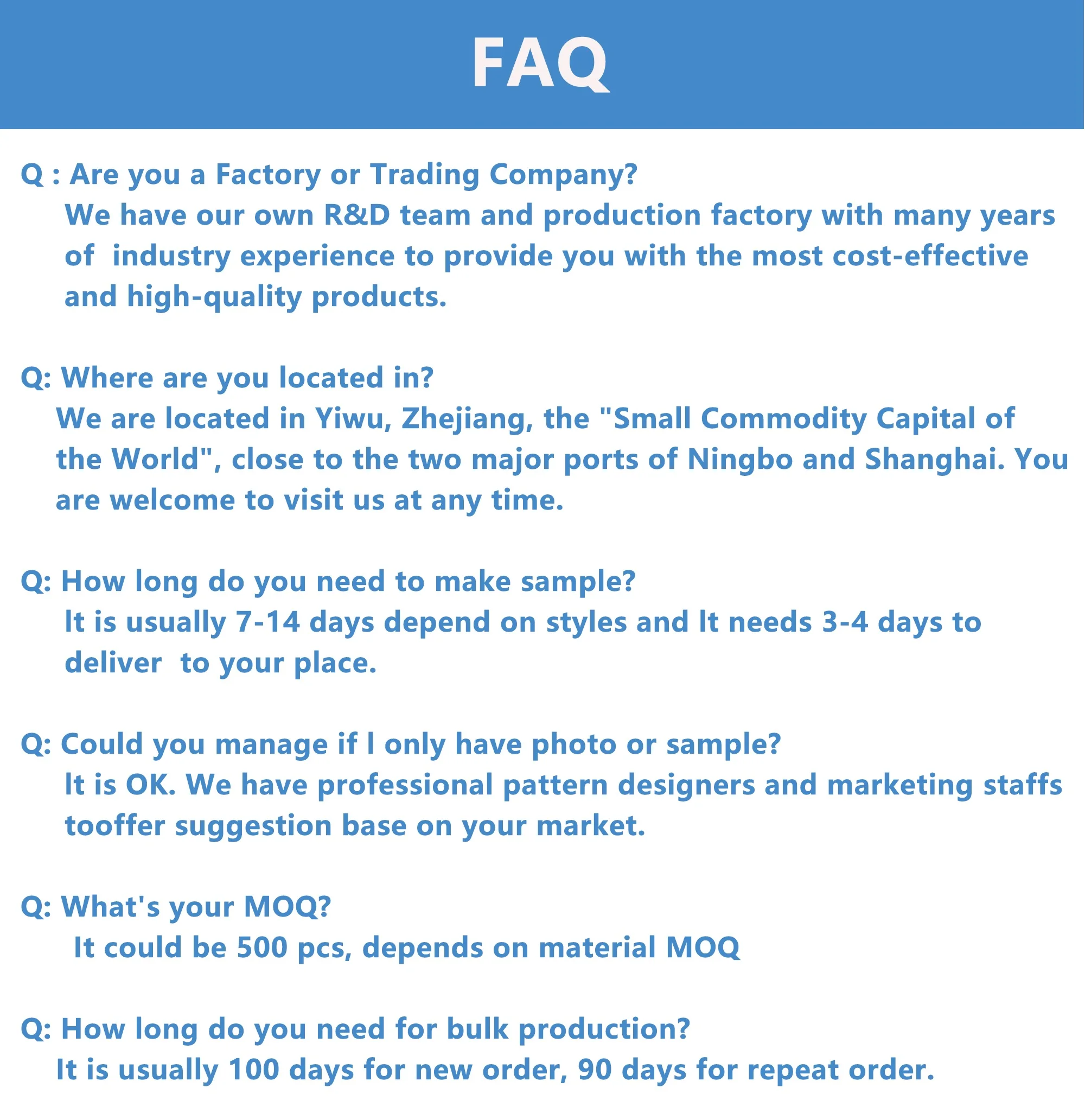 FAQ

Q : Are you a Factory or Trading Company?

We have our own R&D team and production factory with many years of industry experience to provide you with the most cost-effective and high-quality products.

Q: Where are you located in?

We are located in Yiwu, Zhejiang, the "Small Commodity Capital of the World", close to the two major ports of Ningbo and Shanghai. You are welcome to visit us at any time.

Q: How long do you need to make sample?

It is usually 7-14 days depend on styles and It needs 3-4 days to deliver to your place.

Q: Could you manage if I only have photo or sample?

It is OK. We have professional pattern designers and marketing staffs tooffer suggestion base on your market.

Q: What's your MOQ?

It could be 500 pcs, depends on material MOQ

Q: How long do you need for bulk production?

It is usually 100 days for new order, 90 days for repeat order.